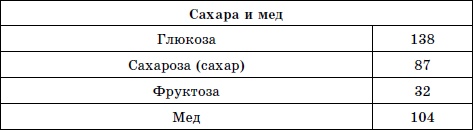 | Сахара и мед | |
|---|---|
| Глюкоза | 138 |
| Сахароза (сахар) | 87 |
| Фруктоза | 32 |
| Мед | 104 |